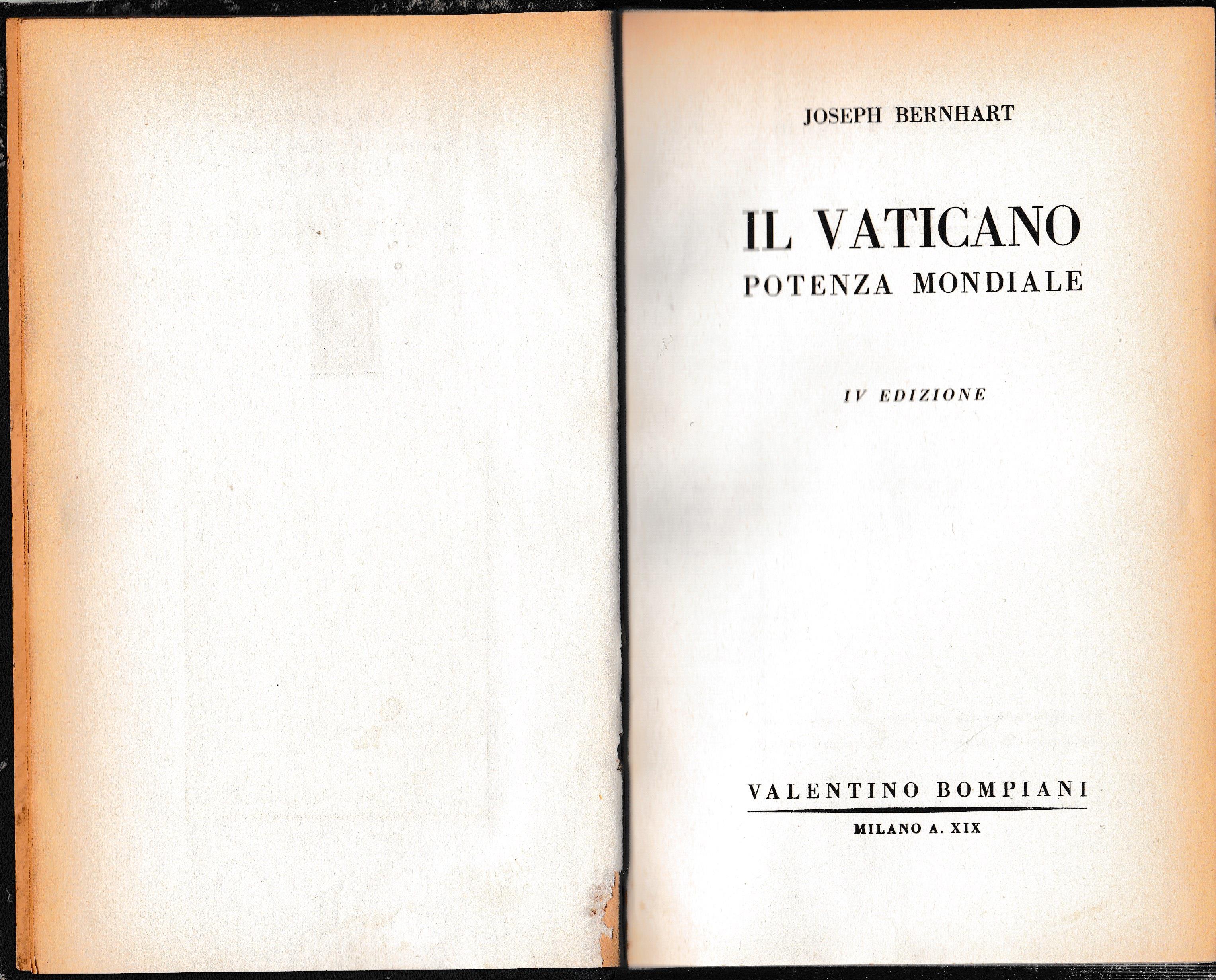 JOSEPH BERNHART

IL VATICANO
POTENZA MONDIALE

IV EDIZIONE

VALENTINO BOMPIANI

MILANO A. XIX